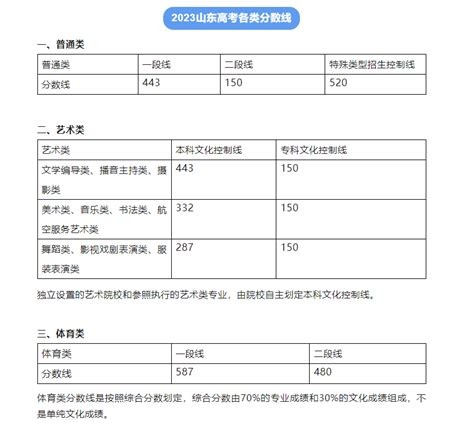 2023山东高考各类分数线

一、普通类

| 普通类 | 一段线 | 二段线 | 特殊类型招生控制线 |
|---|---|---|---|
| 分数线 | 443 | 150 | 520 |

二、艺术类

| 艺术类 | 本科文化控制线 | 专科文化控制线 |
|---|---|---|
| 文学编导类、播音主持类、摄影类 | 443 | 150 |
| 美术类、音乐类、书法类、航空服务艺术类 | 332 | 150 |
| 舞蹈类、影视戏剧表演类、服装表演类 | 287 | 150 |

独立设置的艺术院校和参照执行的艺术类专业，由院校自主划定本科文化控制线。

三、体育类

| 体育类 | 一段线 | 二段线 |
|---|---|---|
| 分数线 | 587 | 480 |

体育类分数线是按照综合分数划定，综合分数由70%的专业成绩和30%的文化成绩组成，不是单纯文化成绩。